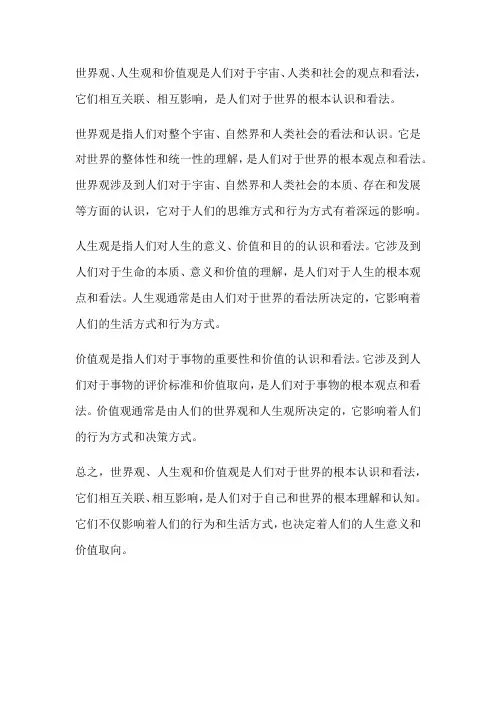 世界观、人生观和价值观是人们对于宇宙、人类和社会的观点和看法，它们相互关联、相互影响，是人们对于世界的根本认识和看法。

世界观是指人们对整个宇宙、自然界和人类社会的看法和认识。它是对世界的整体性和统一性的理解，是人们对于世界的根本观点和看法。世界观涉及到人们对于宇宙、自然界和人类社会的本质、存在和发展等方面的认识，它对于人们的思维方式和行为方式有着深远的影响。

人生观是指人们对人生的意义、价值和目的的认识和看法。它涉及到人们对于生命的本质、意义和价值的理解，是人们对于人生的根本观点和看法。人生观通常是由人们对于世界的看法所决定的，它影响着人们的生活方式和行为方式。

价值观是指人们对于事物的重要性和价值的认识和看法。它涉及到人们对于事物的评价标准和价值取向，是人们对于事物的根本观点和看法。价值观通常是由人们的世界观和人生观所决定的，它影响着人们的行为方式和决策方式。

总之，世界观、人生观和价值观是人们对于世界的根本认识和看法，它们相互关联、相互影响，是人们对于自己和世界的根本理解和认知。它们不仅影响着人们的行为和生活方式，也决定着人们的人生意义和价值取向。